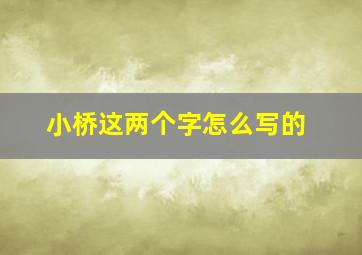 小桥这两个字怎么写的